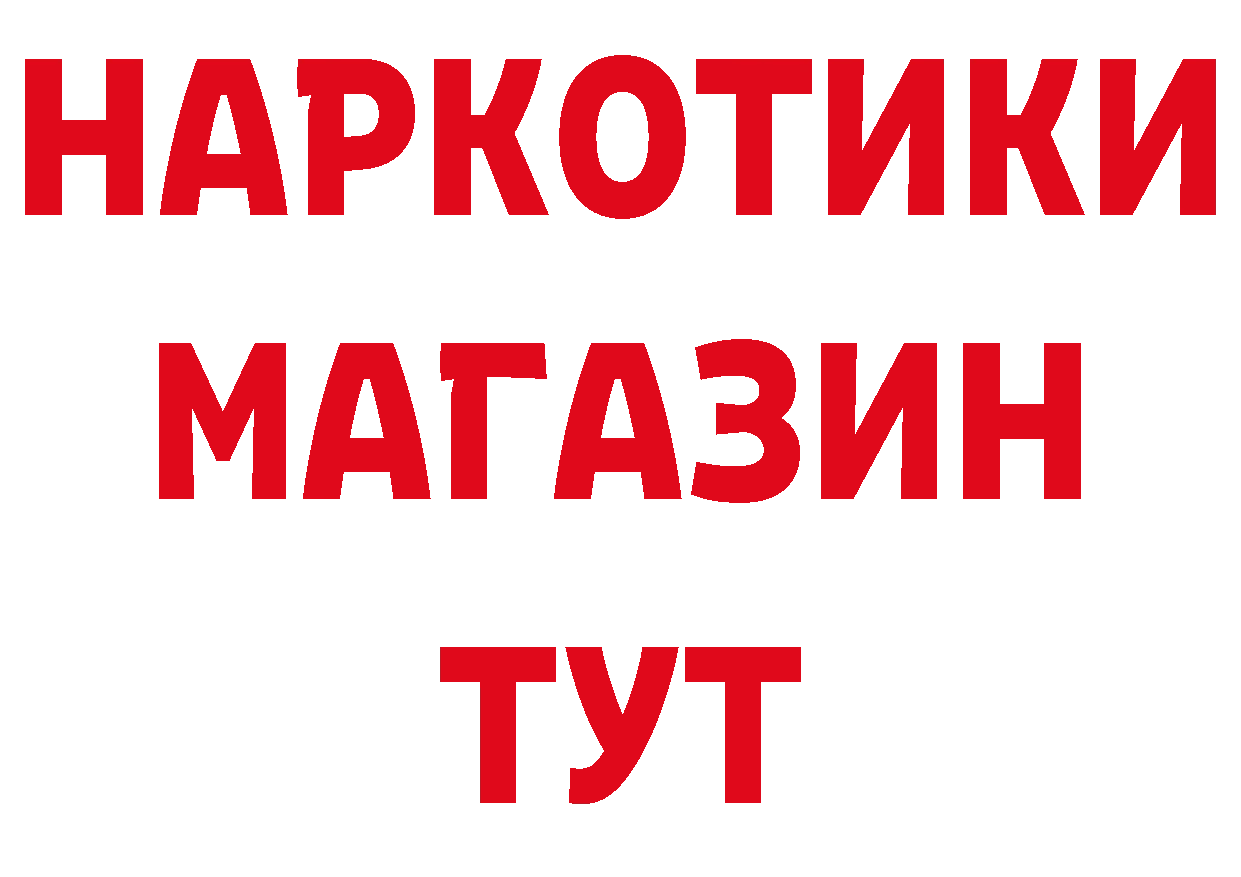 НАРКОТИКИ
МАГАЗИН
ТУТ